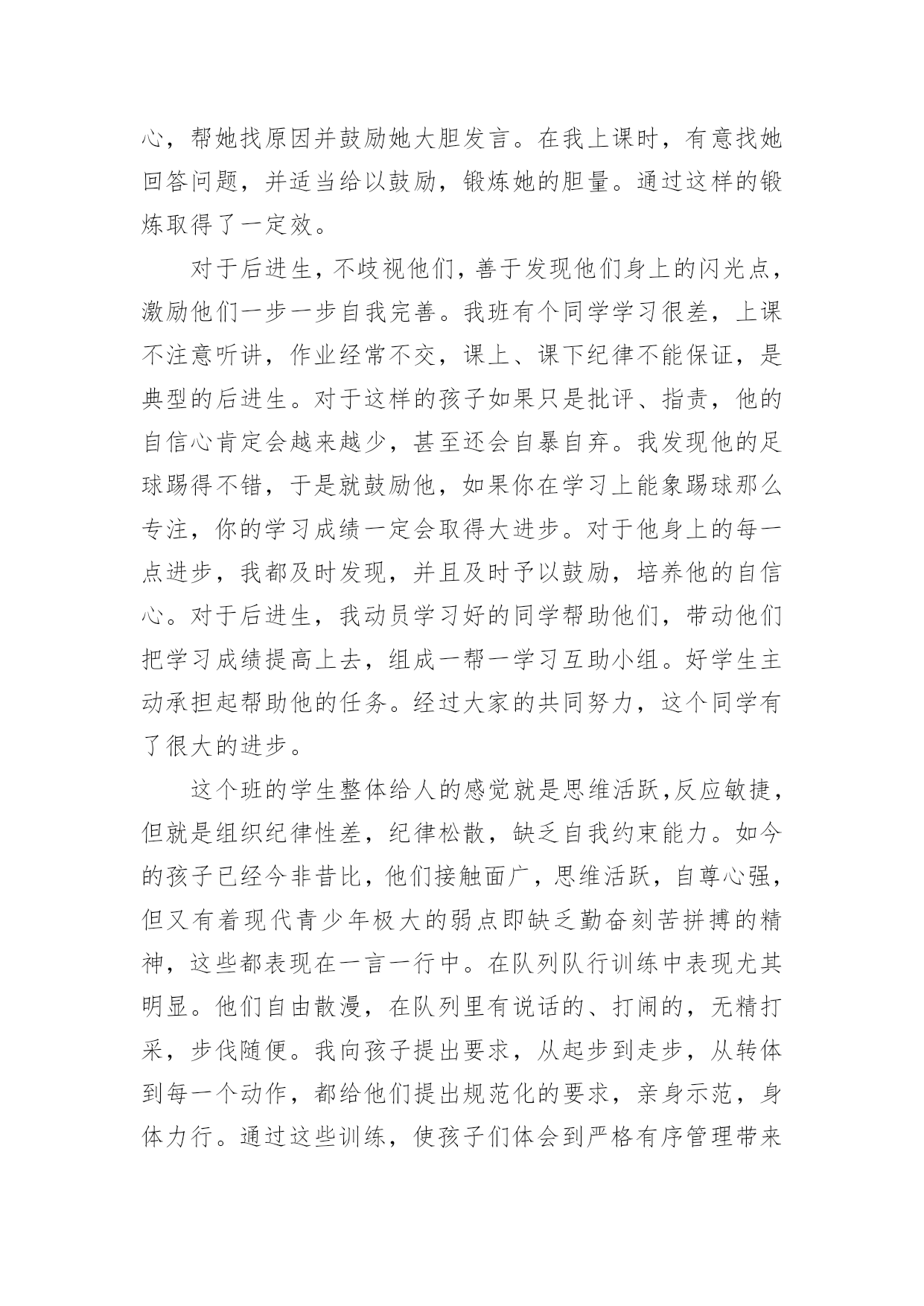 心，帮她找原因并鼓励她大胆发言。在我上课时，有意找她回答问题，并适当给以鼓励，锻炼她的胆量。通过这样的锻炼取得了一定效。

对于后进生，不歧视他们，善于发现他们身上的闪光点，激励他们一步一步自我完善。我班有个同学学习很差，上课不注意听讲，作业经常不交，课上、课下纪律不能保证，是典型的后进生。对于这样的孩子如果只是批评、指责，他的自信心肯定会越来越少，甚至还会自暴自弃。我发现他的足球踢得不错，于是就鼓励他，如果你在学习上能象踢球那么专注，你的学习成绩一定会取得大进步。对于他身上的每一点进步，我都及时发现，并且及时予以鼓励，培养他的自信心。对于后进生，我动员学习好的同学帮助他们，带动他们把学习成绩提高上去，组成一帮一学习互助小组。好学生主动承担起帮助他的任务。经过大家的共同努力，这个同学有了很大的进步。

这个班的学生整体给人的感觉就是思维活跃，反应敏捷，但就是组织纪律性差，纪律松散，缺乏自我约束能力。如今的孩子已经今非昔比，他们接触面广，思维活跃，自尊心强，但又有着现代青少年极大的弱点即缺乏勤奋刻苦拼搏的精神，这些都表现在一言一行中。在队列队行训练中表现尤其明显。他们自由散漫，在队列里有说话的、打闹的，无精打采，步伐随便。我向孩子提出要求，从起步到走步，从转体到每一个动作，都给他们提出规范化的要求，亲身示范，身体力行。通过这些训练，使孩子们体会到严格有序管理带来